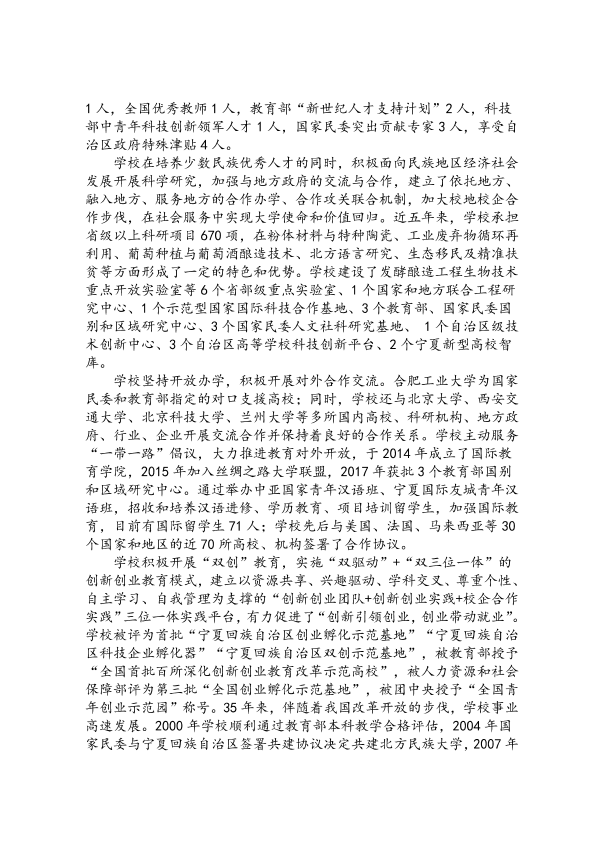 1人，全国优秀教师1人，教育部“新世纪人才支持计划”2人，科技部中青年科技创新领军人才1人，国家民委突出贡献专家3人，享受自治区政府特殊津贴4人。

学校在培养少数民族优秀人才的同时，积极面向民族地区经济社会发展开展科学研究，加强与地方政府的交流与合作，建立了依托地方、融入地方、服务地方的合作办学、合作攻关联合机制，加大校地校企合作步伐，在社会服务中实现大学使命和价值回归。近五年来，学校承担省级以上科研项目670项，在粉体材料与特种陶瓷、工业废弃物循环再利用、葡萄种植与葡萄酒酿造技术、北方语言研究、生态移民及精准扶贫等方面形成了一定的特色和优势。学校建设了发酵酿造工程生物技术重点开放实验室等6个省部级重点实验室、1个国家和地方联合工程研究中心、1个示范型国家国际科技合作基地、3个教育部、国家民委国别和区域研究中心、3个国家民委人文社科研究基地、1个自治区级技术创新中心、3个自治区高等学校科技创新平台、2个宁夏新型高校智库。

学校坚持开放办学，积极开展对外合作交流。合肥工业大学为国家民委和教育部指定的对口支援高校；同时，学校还与北京大学、西安交通大学、北京科技大学、兰州大学等多所国内高校、科研机构、地方政府、行业、企业开展交流合作并保持着良好的合作关系。学校主动服务“一带一路”倡议，大力推进教育对外开放，于2014年成立了国际教育学院，2015年加入丝绸之路大学联盟，2017年获批3个教育部国别和区域研究中心。通过举办中亚国家青年汉语班、宁夏国际友城青年汉语班，招收和培养汉语进修、学历教育、项目培训留学生，加强国际教育，目前有国际留学生71人；学校先后与美国、法国、马来西亚等30个国家和地区的近70所高校、机构签署了合作协议。

学校积极开展“双创”教育，实施“双驱动”+“双三位一体”的创新创业教育模式，建立以资源共享、兴趣驱动、学科交叉、尊重个性、自主学习、自我管理为支撑的“创新创业团队+创新创业实践+校企合作实践”三位一体实践平台，有力促进了“创新引领创业，创业带动就业”。学校被评为首批“宁夏回族自治区创业孵化示范基地”“宁夏回族自治区科技企业孵化器”“宁夏回族自治区双创示范基地”，被教育部授予“全国首批百所深化创新创业教育改革示范高校”，被人力资源和社会保障部评为第三批“全国创业孵化示范基地”，被团中央授予“全国青年创业示范园”称号。35年来，伴随着我国改革开放的步伐，学校事业高速发展。2000年学校顺利通过教育部本科教学合格评估，2004年国家民委与宁夏回族自治区签署共建协议决定共建北方民族大学，2007年